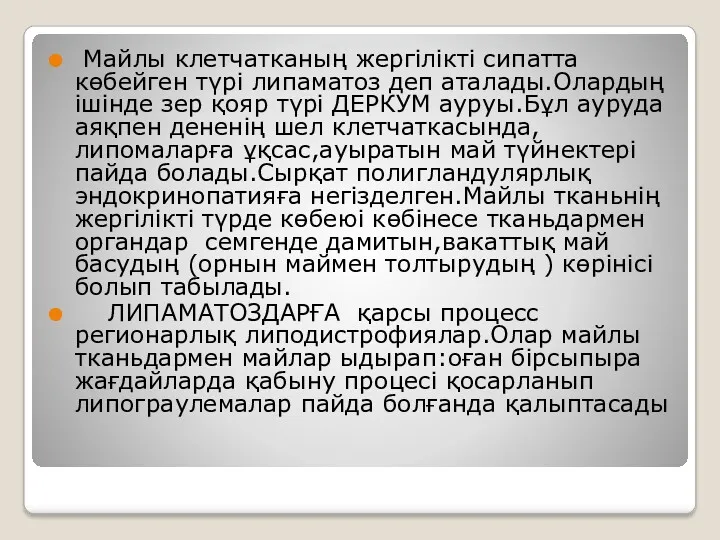 Майлы клетчатканың жергілікті сипатта көбейген түрі липаматоз деп аталады.Олардың ішінде зер қояр түрі ДЕРКУМ ауруы.Бұл ауруда аяқпен дененің шел клетчаткасында, липомаларға ұқсас,ауыратын май түйнектері пайда болады.Сырқат полигландулярлық эндокринопатияға негізделген.Майлы тканьнің жергілікті түрде көбеюі көбінесе тканьдармен органдар семгенде дамитын,вакаттық май басудың (орнын маймен толтырудың ) көрінісі болып табылады.

ЛИПАМАТОЗДАРҒА қарсы процесс регионарлық липодистрофиялар.Олар майлы тканьдармен майлар ыдырап:оған бірсыпыра жағдайларда қабыну процесі қосарланып липограулемалар пайда болғанда қалыптасады